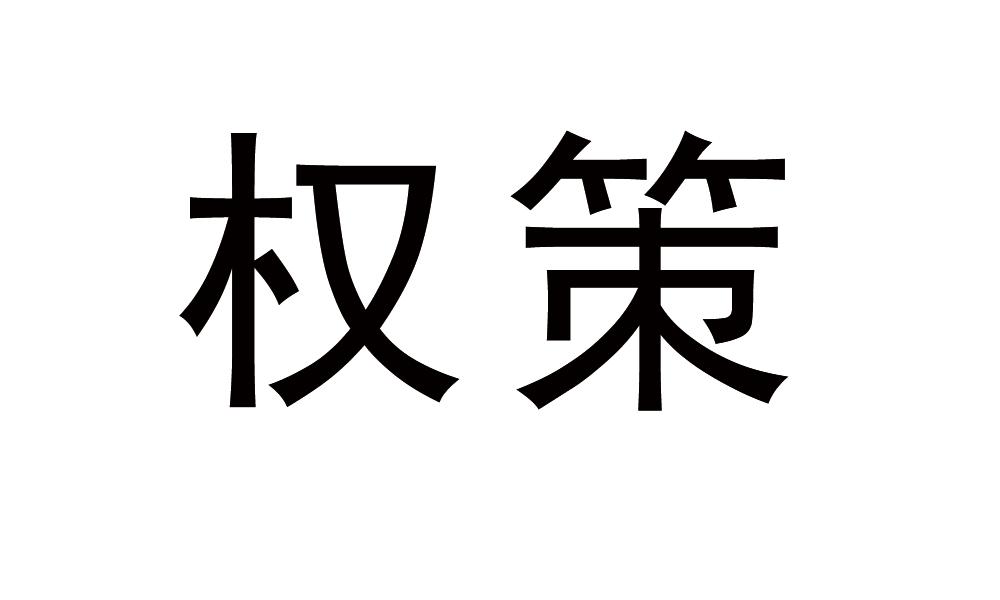 权策